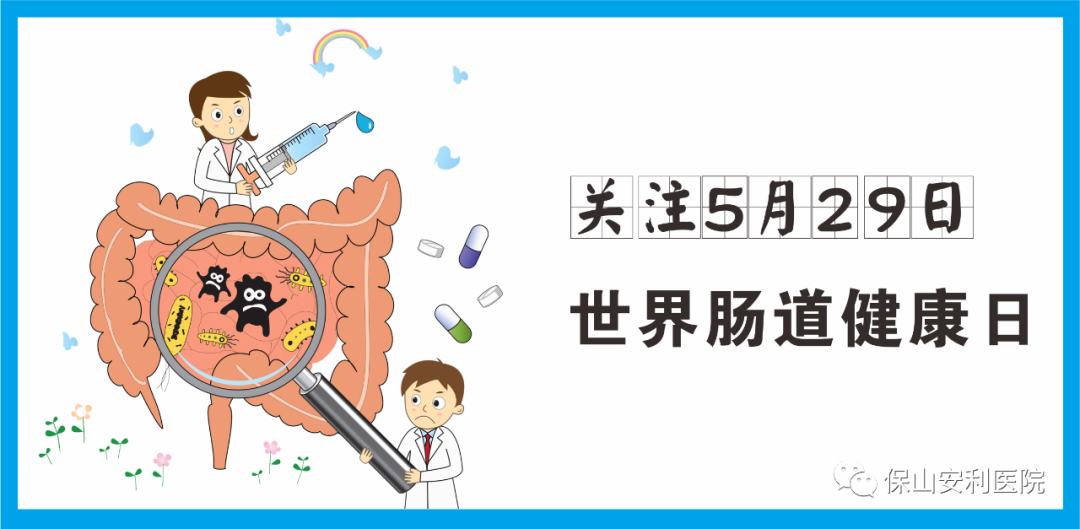 关注5月29日

世界肠道健康日

保山安利医院